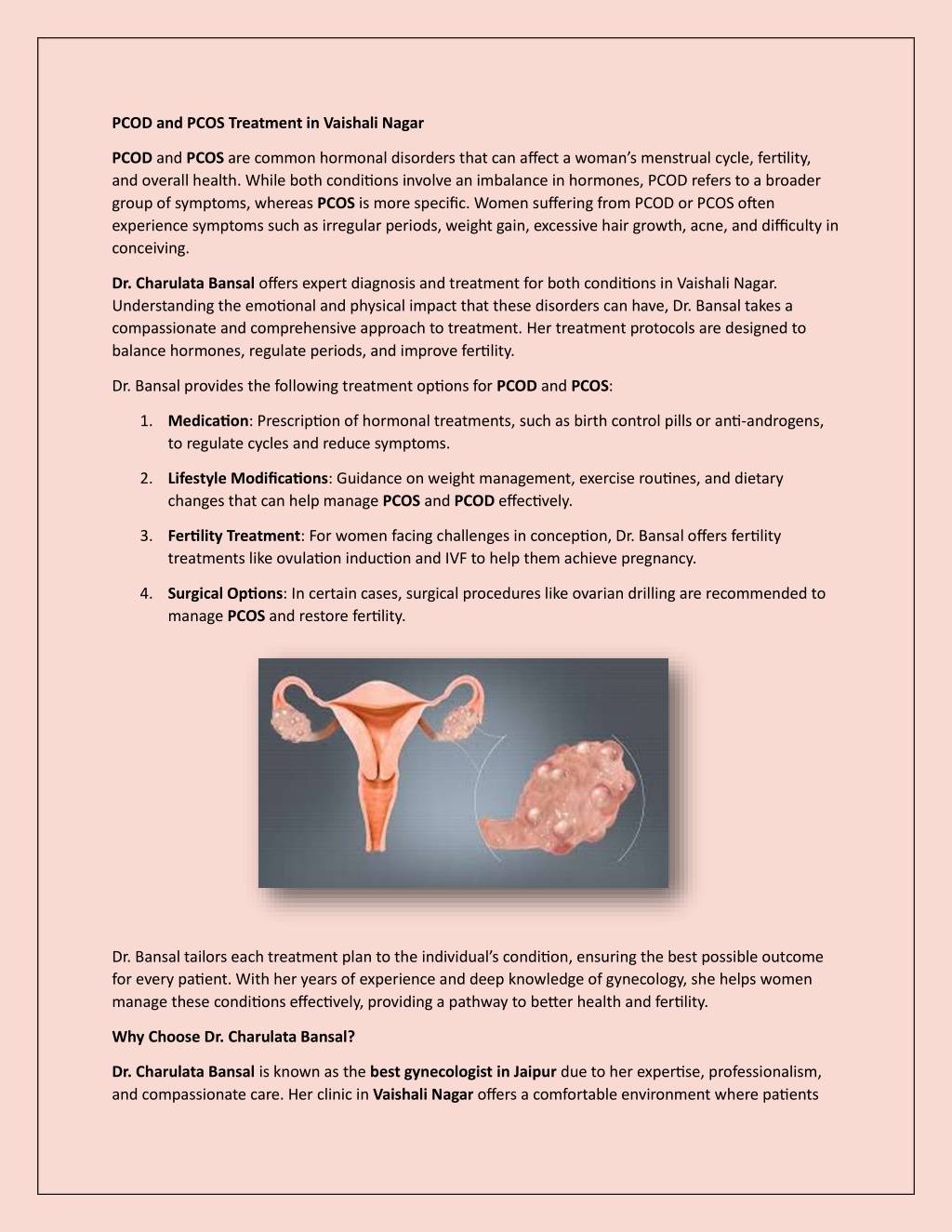 PCOD and PCOS Treatment in Vaishali Nagar

PCOD and PCOS are common hormonal disorders that can affect a woman's menstrual cycle, fertility, and overall health. While both conditions involve an imbalance in hormones, PCOD refers to a broader group of symptoms, whereas PCOS is more specific. Women suffering from PCOD or PCOS often experience symptoms such as irregular periods, weight gain, excessive hair growth, acne, and difficulty in conceiving.

Dr. Charulata Bansal offers expert diagnosis and treatment for both conditions in Vaishali Nagar. Understanding the emotional and physical impact that these disorders can have, Dr. Bansal takes a compassionate and comprehensive approach to treatment. Her treatment protocols are designed to balance hormones, regulate periods, and improve fertility.

Dr. Bansal provides the following treatment options for PCOD and PCOS:

1. Medication: Prescription of hormonal treatments, such as birth control pills or anti-androgens, to regulate cycles and reduce symptoms.

2. Lifestyle Modifications: Guidance on weight management, exercise routines, and dietary changes that can help manage PCOS and PCOD effectively.

3. Fertility Treatment: For women facing challenges in conception, Dr. Bansal offers fertility treatments like ovulation induction and IVF to help them achieve pregnancy.

4. Surgical Options: In certain cases, surgical procedures like ovarian drilling are recommended to manage PCOS and restore fertility.

Dr. Bansal tailors each treatment plan to the individual's condition, ensuring the best possible outcome for every patient. With her years of experience and deep knowledge of gynecology, she helps women manage these conditions effectively, providing a pathway to better health and fertility.

Why Choose Dr. Charulata Bansal?

Dr. Charulata Bansal is known as the best gynecologist in Jaipur due to her expertise, professionalism, and compassionate care. Her clinic in Vaishali Nagar offers a comfortable environment where patients